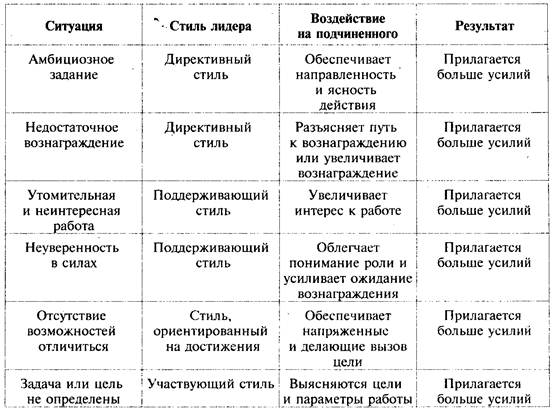 | Ситуация | Стиль лидера | Воздействие на подчиненного | Результат |
|---|---|---|---|
| Амбициозное задание | Директивный стиль | Обеспечивает направленность и ясность действия | Прилагается больше усилий |
| Недостаточное вознаграждение | Директивный стиль | Разъясняет путь к вознаграждению или увеличивает вознаграждение | Прилагается больше усилий |
| Утомительная и неинтересная работа | Поддерживающий стиль | Увеличивает интерес к работе | Прилагается больше усилий |
| Неуверенность в силах | Поддерживающий стиль | Облегчает понимание роли и усиливает ожидание вознаграждения | Прилагается больше усилий |
| Отсутствие возможностей отличиться | Стиль, ориентированный на достижения | Обеспечивает напряженные и делающие вызов цели | Прилагается больше усилий |
| Задача или цель не определены | Участвующий стиль | Выясняются цели и параметры работы | Прилагается больше усилий |